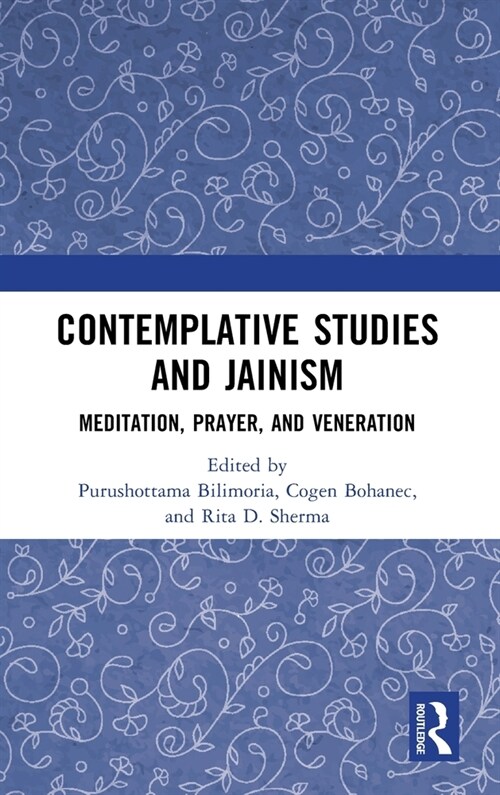 CONTEMPLATIVE STUDIES AND JAINISM

MEDITATION, PRAYER, AND VENERATION

Edited by
Purushottama Bilimoria, Cogen Bohanec, and Rita D. Sherma

ROUTLEDGE